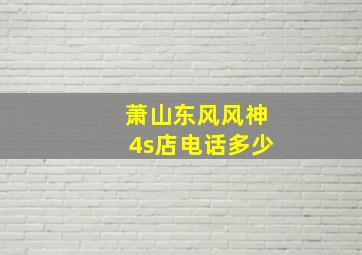 萧山东风风神
4s店电话多少